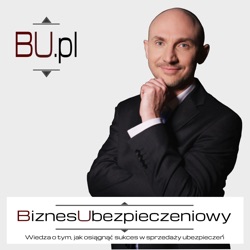 BU.pl

BiznesUbezpieczeniowy

Wiedza o tym, jak osiągnąć sukces w sprzedaży ubezpieczeń